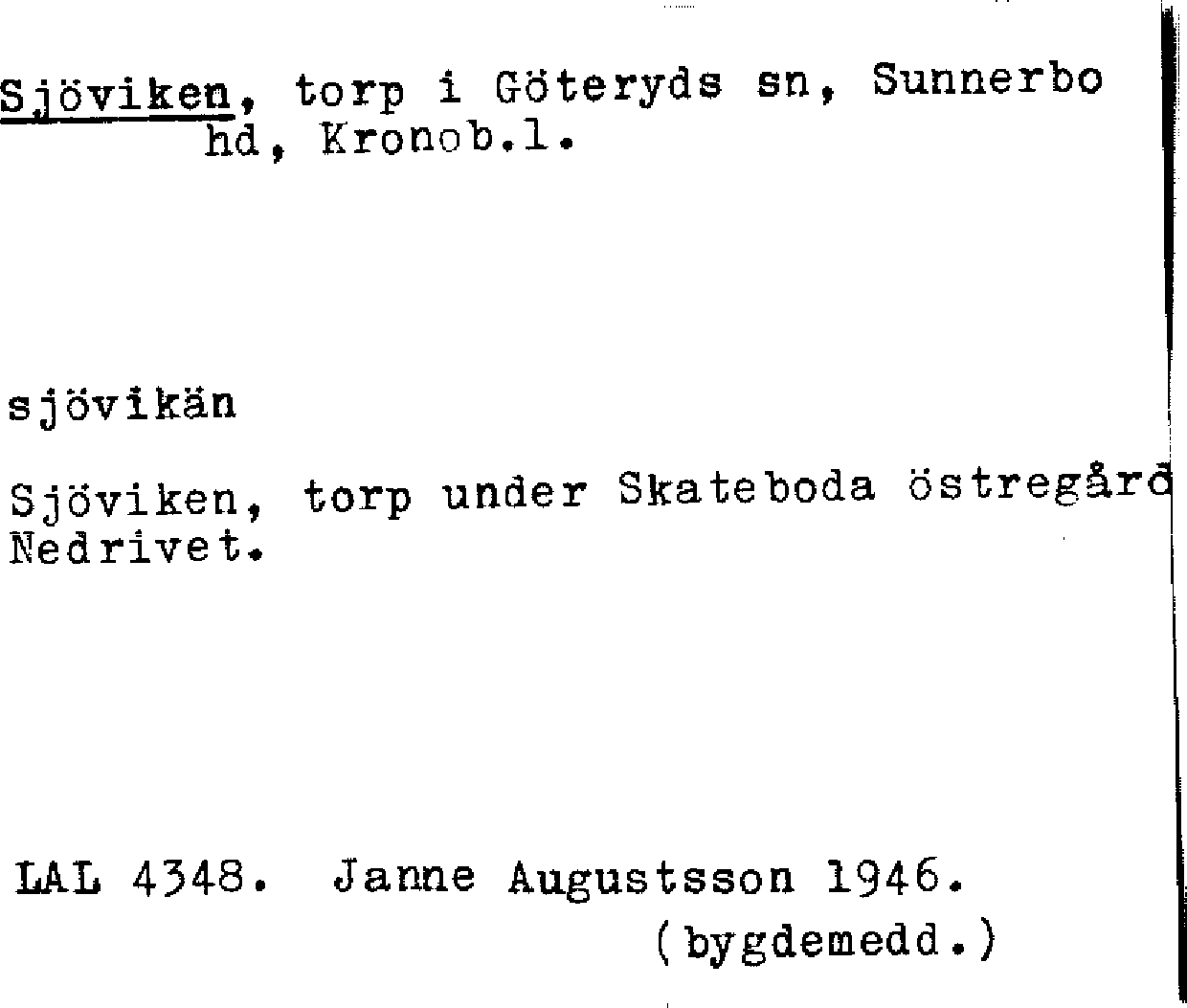 Sjöviken, torp i Göteryds sn, Sunnerbo hd, Kronob.l.

sjövikän

Sjöviken, torp under Skateboda östregård Nedrivet.

LAL 4348. Janne Augustsson 1946.
(bygdemedd.)